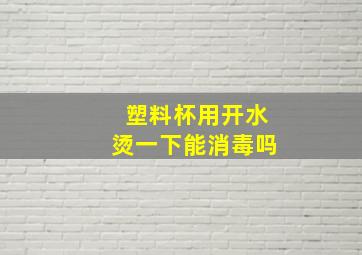 塑料杯用开水
烫一下能消毒吗